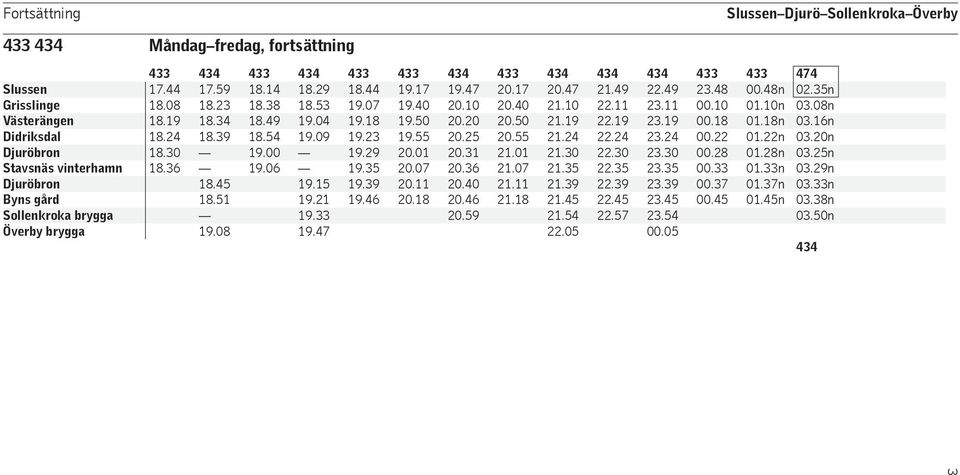 Fortsättning

Slussen–Djurö–Sollenkroka–Överby

433 434

Måndag–fredag, fortsättning

| | 433 | 434 | 433 | 434 | 433 | 433 | 434 | 433 | 434 | 434 | 434 | 433 | 433 | 474 |
|---|---|---|---|---|---|---|---|---|---|---|---|---|---|---|
| Slussen | 17.44 | 17.59 | 18.14 | 18.29 | 18.44 | 19.17 | 19.47 | 20.17 | 20.47 | 21.49 | 22.49 | 23.48 | 00.48n | 02.35n |
| Grisslinge | 18.08 | 18.23 | 18.38 | 18.53 | 19.07 | 19.40 | 20.10 | 20.40 | 21.10 | 22.11 | 23.11 | 00.10 | 01.10n | 03.08n |
| Västerängen | 18.19 | 18.34 | 18.49 | 19.04 | 19.18 | 19.50 | 20.20 | 20.50 | 21.19 | 22.19 | 23.19 | 00.18 | 01.18n | 03.16n |
| Didriksdal | 18.24 | 18.39 | 18.54 | 19.09 | 19.23 | 19.55 | 20.25 | 20.55 | 21.24 | 22.24 | 23.24 | 00.22 | 01.22n | 03.20n |
| Djuröbron | 18.30 | — | 19.00 | — | 19.29 | 20.01 | 20.31 | 21.01 | 21.30 | 22.30 | 23.30 | 00.28 | 01.28n | 03.25n |
| Stavsnäs vinterhamn | 18.36 | — | 19.06 | — | 19.35 | 20.07 | 20.36 | 21.07 | 21.35 | 22.35 | 23.35 | 00.33 | 01.33n | 03.29n |
| Djuröbron | | 18.45 | | 19.15 | 19.39 | 20.11 | 20.40 | 21.11 | 21.39 | 22.39 | 23.39 | 00.37 | 01.37n | 03.33n |
| Byns gård | | 18.51 | | 19.21 | 19.46 | 20.18 | 20.46 | 21.18 | 21.45 | 22.45 | 23.45 | 00.45 | 01.45n | 03.38n |
| Sollenkroka brygga | | — | | 19.33 | | | 20.59 | | 21.54 | 22.57 | 23.54 | | | 03.50n |
| Överby brygga | | 19.08 | | 19.47 | | | | | 22.05 | | 00.05 | | | |
| | | | | | | | | | | | | | | 434 |

3